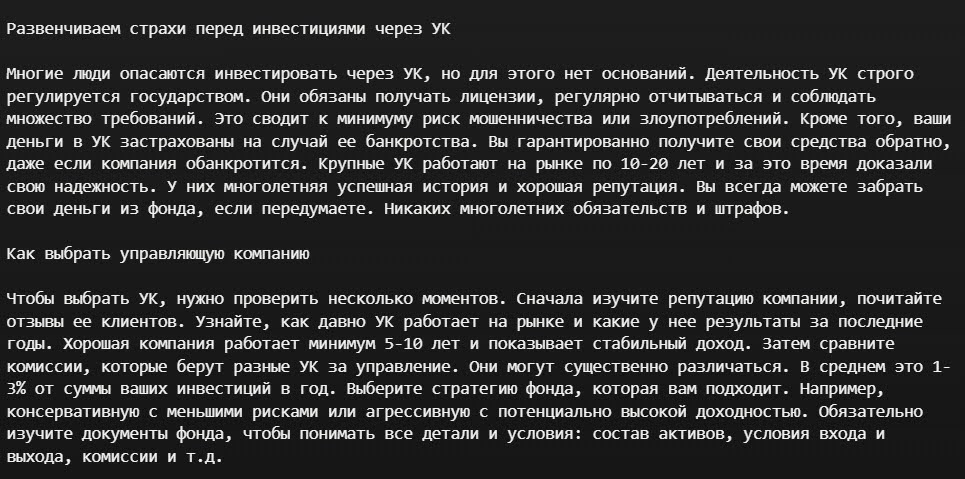 Развенчиваем страхи перед инвестициями через УК

Многие люди опасаются инвестировать через УК, но для этого нет оснований. Деятельность УК строго регулируется государством. Они обязаны получать лицензии, регулярно отчитываться и соблюдать множество требований. Это сводит к минимуму риск мошенничества или злоупотреблений. Кроме того, ваши деньги в УК застрахованы на случай ее банкротства. Вы гарантированно получите свои средства обратно, даже если компания обанкротится. Крупные УК работают на рынке по 10-20 лет и за это время доказали свою надежность. У них многолетняя успешная история и хорошая репутация. Вы всегда можете забрать свои деньги из фонда, если передумаете. Никаких многолетних обязательств и штрафов.

Как выбрать управляющую компанию

Чтобы выбрать УК, нужно проверить несколько моментов. Сначала изучите репутацию компании, почитайте отзывы ее клиентов. Узнайте, как давно УК работает на рынке и какие у нее результаты за последние годы. Хорошая компания работает минимум 5-10 лет и показывает стабильный доход. Затем сравните комиссии, которые берут разные УК за управление. Они могут существенно различаться. В среднем это 1-3% от суммы ваших инвестиций в год. Выберите стратегию фонда, которая вам подходит. Например, консервативную с меньшими рисками или агрессивную с потенциально высокой доходностью. Обязательно изучите документы фонда, чтобы понимать все детали и условия: состав активов, условия входа и выхода, комиссии и т.д.